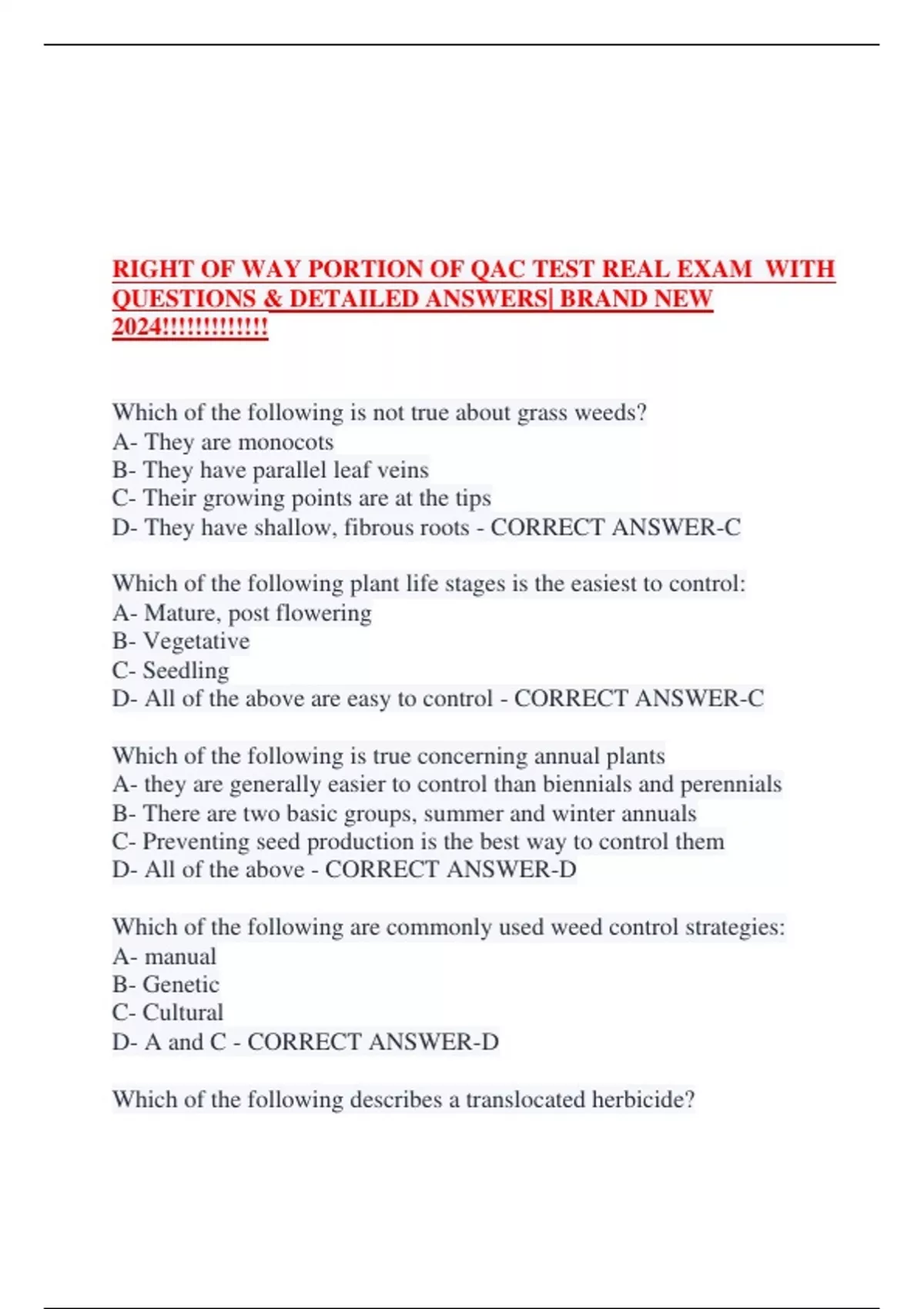 RIGHT OF WAY PORTION OF QAC TEST REAL EXAM WITH QUESTIONS & DETAILED ANSWERS| BRAND NEW 2024!!!!!!!!!!!!!

Which of the following is not true about grass weeds?
A- They are monocots
B- They have parallel leaf veins
C- Their growing points are at the tips
D- They have shallow, fibrous roots - CORRECT ANSWER-C

Which of the following plant life stages is the easiest to control:
A- Mature, post flowering
B- Vegetative
C- Seedling
D- All of the above are easy to control - CORRECT ANSWER-C

Which of the following is true concerning annual plants
A- they are generally easier to control than biennials and perennials
B- There are two basic groups, summer and winter annuals
C- Preventing seed production is the best way to control them
D- All of the above - CORRECT ANSWER-D

Which of the following are commonly used weed control strategies:
A- manual
B- Genetic
C- Cultural
D- A and C - CORRECT ANSWER-D

Which of the following describes a translocated herbicide?